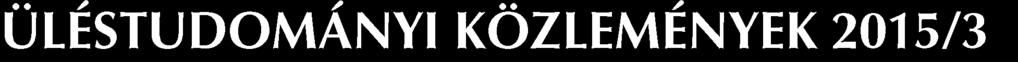 ÜLÉSTUDOMÁNYI KÖZLEMÉNYEK 2015/3